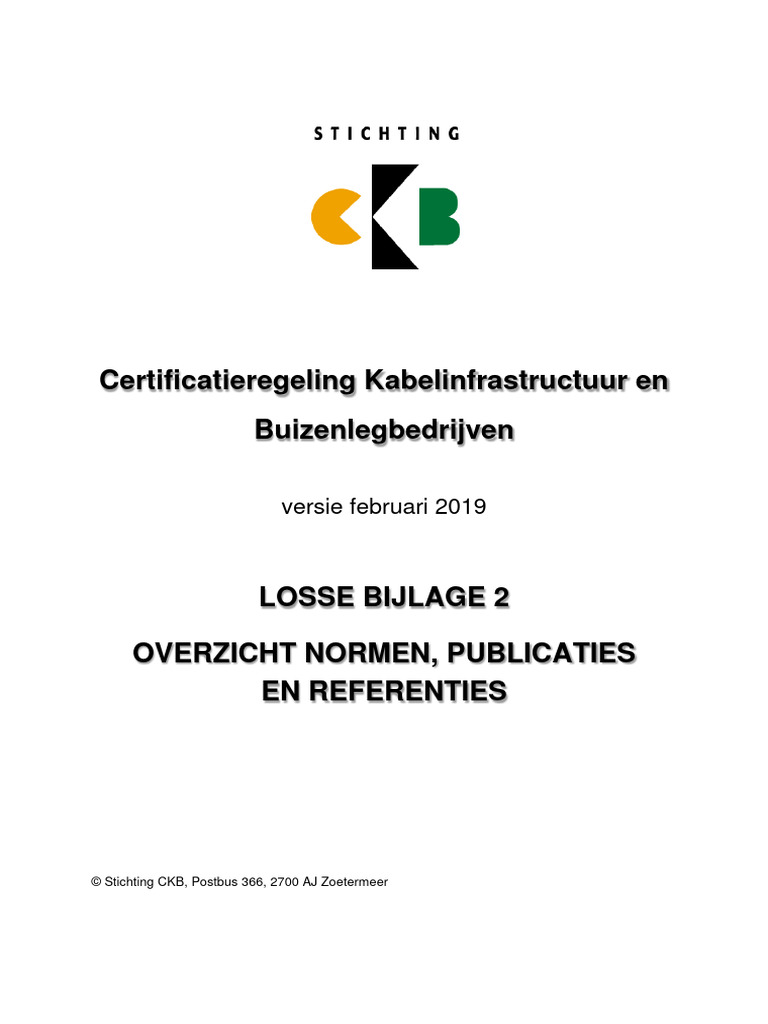 STICHTING

CKB

Certificatieregeling Kabelinfrastructuur en Buizenlegbedrijven

versie februari 2019

LOSSE BIJLAGE 2

OVERZICHT NORMEN, PUBLICATIES EN REFERENTIES

© Stichting CKB, Postbus 366, 2700 AJ Zoetermeer